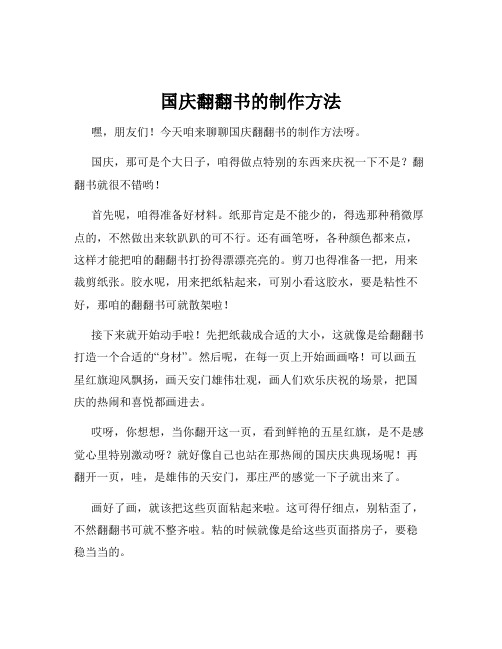 国庆翻翻书的制作方法

嘿，朋友们！今天咱来聊聊国庆翻翻书的制作方法呀。

国庆，那可是个大日子，咱得做点特别的东西来庆祝一下不是？翻翻书就很不错哟！

首先呢，咱得准备好材料。纸那肯定是不能少的，得选那种稍微厚点的，不然做出来软趴趴的可不行。还有画笔呀，各种颜色都来点，这样才能把咱的翻翻书打扮得漂漂亮亮的。剪刀也得准备一把，用来裁剪纸张。胶水呢，用来把纸粘起来，可别小看这胶水，要是粘性不好，那咱的翻翻书可就散架啦！

接下来就开始动手啦！先把纸裁成合适的大小，这就像是给翻翻书打造一个合适的“身材”。然后呢，在每一页上开始画画咯！可以画五星红旗迎风飘扬，画天安门雄伟壮观，画人们欢乐庆祝的场景，把国庆的热闹和喜悦都画进去。

哎呀，你想想，当你翻开这一页，看到鲜艳的五星红旗，是不是感觉心里特别激动呀？就好像自己也站在那热闹的国庆庆典现场呢！再翻开一页，哇，是雄伟的天安门，那庄严的感觉一下子就出来了。

画好了画，就该把这些页面粘起来啦。这可得仔细点，别粘歪了，不然翻翻书可就不整齐啦。粘的时候就像是给这些页面搭房子，要稳稳当当的。